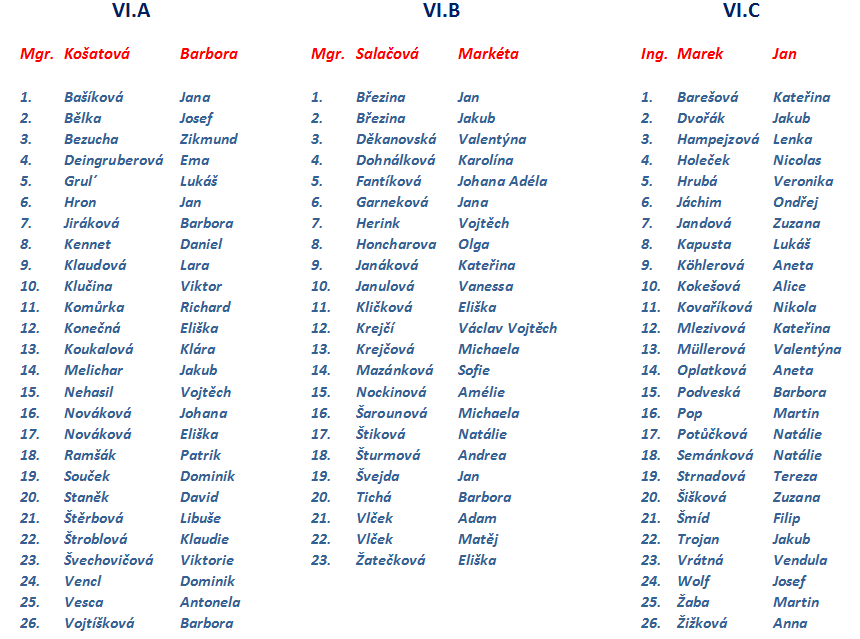 VI.A

Mgr. Košatová Barbora

1. Bašíková Jana
2. Bělka Josef
3. Bezucha Zikmund
4. Deingruberová Ema
5. Grul´ Lukáš
6. Hron Jan
7. Jiráková Barbora
8. Kennet Daniel
9. Klaudová Lara
10. Klučina Viktor
11. Komůrka Richard
12. Konečná Eliška
13. Koukalová Klára
14. Melichar Jakub
15. Nehasil Vojtěch
16. Nováková Johana
17. Nováková Eliška
18. Ramšák Patrik
19. Souček Dominik
20. Staněk David
21. Štěrbová Libuše
22. Štroblová Klaudie
23. Švechovičová Viktorie
24. Vencl Dominik
25. Vesca Antonela
26. Vojtíšková Barbora

VI.B

Mgr. Salačová Markéta

1. Březina Jan
2. Březina Jakub
3. Děkanovská Valentýna
4. Dohnálková Karolína
5. Fantíková Johana Adéla
6. Garneková Jana
7. Herink Vojtěch
8. Honcharova Olga
9. Janáková Kateřina
10. Janulová Vanessa
11. Kličková Eliška
12. Krejčí Václav Vojtěch
13. Krejčová Michaela
14. Mazánková Sofie
15. Nockinová Amélie
16. Šarounová Michaela
17. Štiková Natálie
18. Šturmová Andrea
19. Švejda Jan
20. Tichá Barbora
21. Vlček Adam
22. Vlček Matěj
23. Žatečková Eliška

VI.C

Ing. Marek Jan

1. Barešová Kateřina
2. Dvořák Jakub
3. Hampejzová Lenka
4. Holeček Nicolas
5. Hrubá Veronika
6. Jáchim Ondřej
7. Jandová Zuzana
8. Kapusta Lukáš
9. Köhlerová Aneta
10. Kokešová Alice
11. Kovaříková Nikola
12. Mlezivová Kateřina
13. Müllerová Valentýna
14. Oplatková Aneta
15. Podveská Barbora
16. Pop Martin
17. Potůčková Natálie
18. Semánková Natálie
19. Strnadová Tereza
20. Šišková Zuzana
21. Šmíd Filip
22. Trojan Jakub
23. Vrátná Vendula
24. Wolf Josef
25. Žaba Martin
26. Žižková Anna